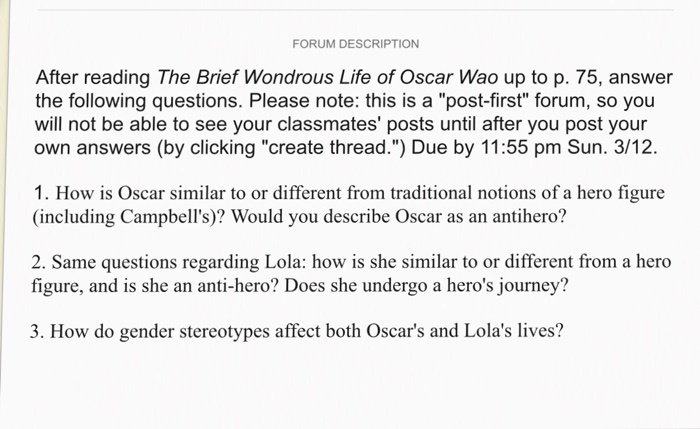 FORUM DESCRIPTION

After reading The Brief Wondrous Life of Oscar Wao up to p. 75, answer the following questions. Please note: this is a "post-first" forum, so you will not be able to see your classmates' posts until after you post your own answers (by clicking "create thread.") Due by 11:55 pm Sun. 3/12.

1. How is Oscar similar to or different from traditional notions of a hero figure (including Campbell's)? Would you describe Oscar as an antihero?

2. Same questions regarding Lola: how is she similar to or different from a hero figure, and is she an anti-hero? Does she undergo a hero's journey?

3. How do gender stereotypes affect both Oscar's and Lola's lives?